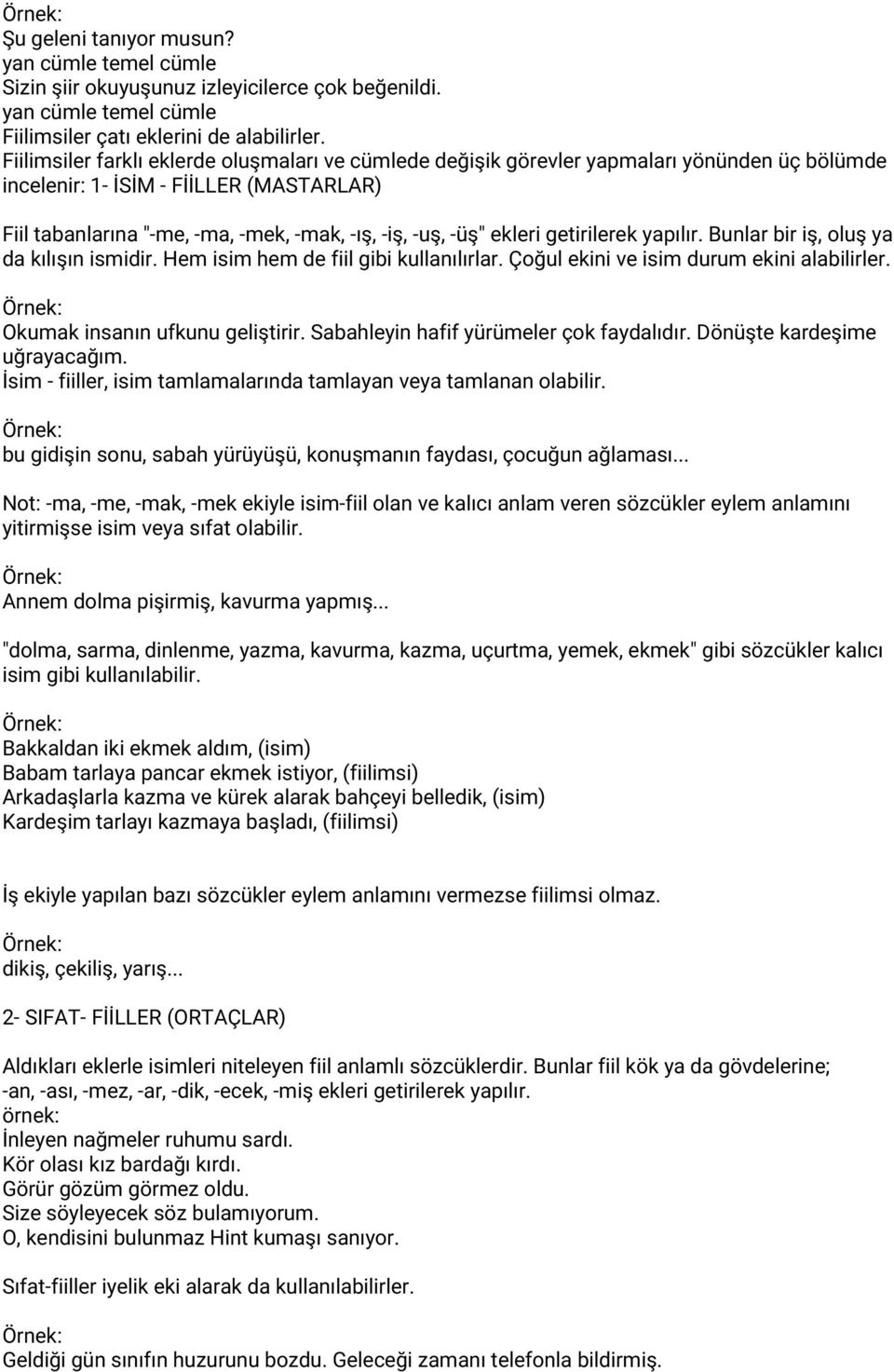 Örnek:
Şu geleni tanıyor musun?
yan cümle temel cümle
Sizin şiir okuyuşunuz izleyicilerce çok beğenildi.
yan cümle temel cümle
Fiilimsiler çatı eklerini de alabilirler.
Fiilimsiler farklı eklerde oluşmaları ve cümlede değişik görevler yapmaları yönünden üç bölümde incelenir: 1- İSİM - FİİLLER (MASTARLAR)

Fiil tabanlarına "-me, -ma, -mek, -mak, -ış, -iş, -uş, -üş" ekleri getirilerek yapılır. Bunlar bir iş, oluş ya da kılışın ismidir. Hem isim hem de fiil gibi kullanılırlar. Çoğul ekini ve isim durum ekini alabilirler.

Örnek:
Okumak insanın ufkunu geliştirir. Sabahleyin hafif yürümeler çok faydalıdır. Dönüşte kardeşime uğrayacağım.
İsim - fiiller, isim tamlamalarında tamlayan veya tamlanan olabilir.

Örnek:
bu gidişin sonu, sabah yürüyüşü, konuşmanın faydası, çocuğun ağlaması...

Not: -ma, -me, -mak, -mek ekiyle isim-fiil olan ve kalıcı anlam veren sözcükler eylem anlamını yitirmişse isim veya sıfat olabilir.

Örnek:
Annem dolma pişirmiş, kavurma yapmış...

"dolma, sarma, dinlenme, yazma, kavurma, kazma, uçurtma, yemek, ekmek" gibi sözcükler kalıcı isim gibi kullanılabilir.

Örnek:
Bakkaldan iki ekmek aldım, (isim)
Babam tarlaya pancar ekmek istiyor, (fiilimsi)
Arkadaşlarla kazma ve kürek alarak bahçeyi belledik, (isim)
Kardeşim tarlayı kazmaya başladı, (fiilimsi)

İş ekiyle yapılan bazı sözcükler eylem anlamını vermezse fiilimsi olmaz.

Örnek:
dikiş, çekiliş, yarış...

2- SIFAT- FİİLLER (ORTAÇLAR)

Aldıkları eklerle isimleri niteleyen fiil anlamlı sözcüklerdir. Bunlar fiil kök ya da gövdelerine; -an, -ası, -mez, -ar, -dik, -ecek, -miş ekleri getirilerek yapılır.
örnek:
İnleyen nağmeler ruhumu sardı.
Kör olası kız bardağı kırdı.
Görür gözüm görmez oldu.
Size söyleyecek söz bulamıyorum.
O, kendisini bulunmaz Hint kumaşı sanıyor.

Sıfat-fiiller iyelik eki alarak da kullanılabilirler.

Örnek:
Geldiği gün sınıfın huzurunu bozdu. Geleceği zamanı telefonla bildirmiş.